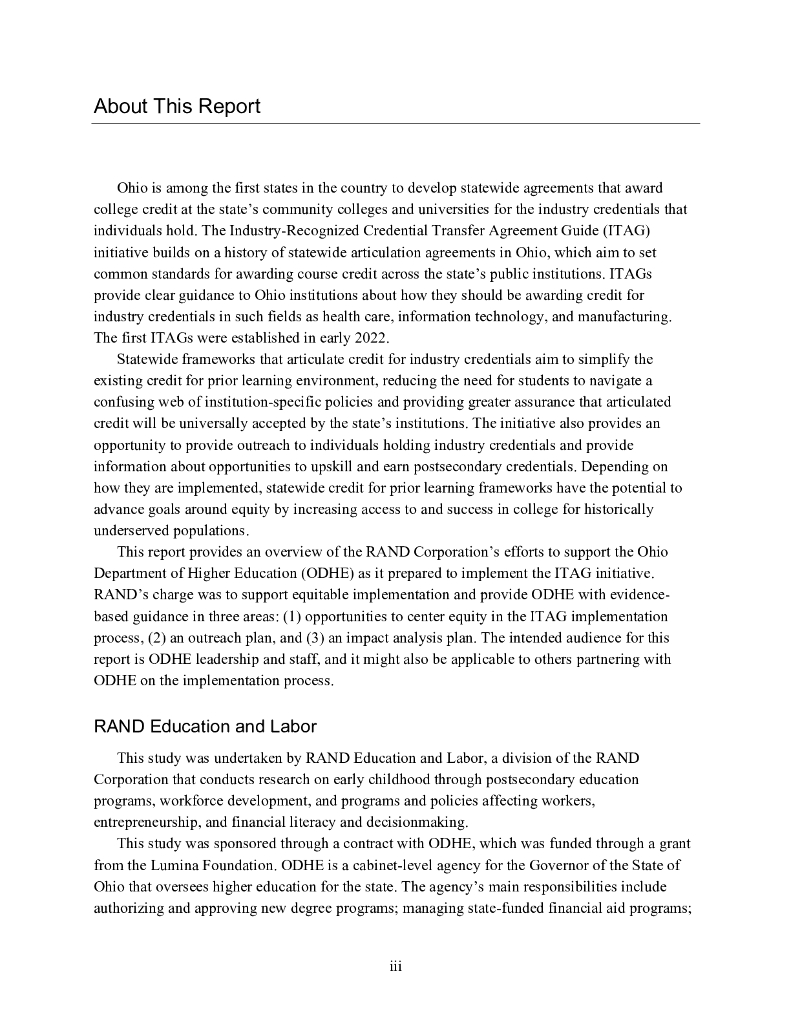 About This Report

Ohio is among the first states in the country to develop statewide agreements that award college credit at the state's community colleges and universities for the industry credentials that individuals hold. The Industry-Recognized Credential Transfer Agreement Guide (ITAG) initiative builds on a history of statewide articulation agreements in Ohio, which aim to set common standards for awarding course credit across the state's public institutions. ITAGs provide clear guidance to Ohio institutions about how they should be awarding credit for industry credentials in such fields as health care, information technology, and manufacturing. The first ITAGs were established in early 2022.

Statewide frameworks that articulate credit for industry credentials aim to simplify the existing credit for prior learning environment, reducing the need for students to navigate a confusing web of institution-specific policies and providing greater assurance that articulated credit will be universally accepted by the state's institutions. The initiative also provides an opportunity to provide outreach to individuals holding industry credentials and provide information about opportunities to upskill and earn postsecondary credentials. Depending on how they are implemented, statewide credit for prior learning frameworks have the potential to advance goals around equity by increasing access to and success in college for historically underserved populations.

This report provides an overview of the RAND Corporation's efforts to support the Ohio Department of Higher Education (ODHE) as it prepared to implement the ITAG initiative. RAND's charge was to support equitable implementation and provide ODHE with evidence-based guidance in three areas: (1) opportunities to center equity in the ITAG implementation process, (2) an outreach plan, and (3) an impact analysis plan. The intended audience for this report is ODHE leadership and staff, and it might also be applicable to others partnering with ODHE on the implementation process.

RAND Education and Labor

This study was undertaken by RAND Education and Labor, a division of the RAND Corporation that conducts research on early childhood through postsecondary education programs, workforce development, and programs and policies affecting workers, entrepreneurship, and financial literacy and decisionmaking.

This study was sponsored through a contract with ODHE, which was funded through a grant from the Lumina Foundation. ODHE is a cabinet-level agency for the Governor of the State of Ohio that oversees higher education for the state. The agency's main responsibilities include authorizing and approving new degree programs; managing state-funded financial aid programs;

iii